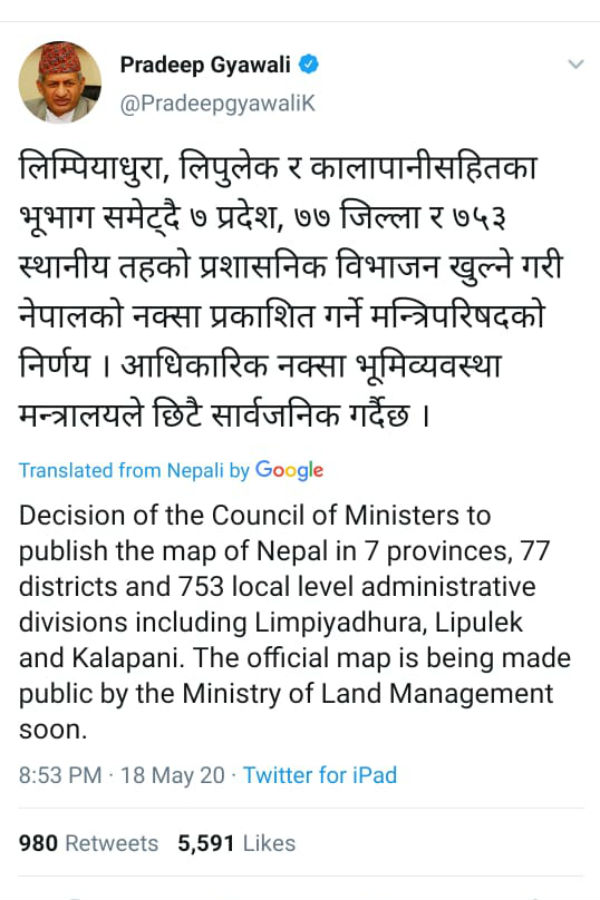 Pradeep Gyawali
@PradeepgyawaliK

लिम्पियाधुरा, लिपुलेक र कालापानीसहितका भूभाग समेट्दै ७ प्रदेश, ७७ जिल्ला र ७५३ स्थानीय तहको प्रशासनिक विभाजन खुल्ने गरी नेपालको नक्सा प्रकाशित गर्ने मन्त्रिपरिषदको निर्णय । आधिकारिक नक्सा भूमिव्यवस्था मन्त्रालयले छिटै सार्वजनिक गर्दैछ ।

Translated from Nepali by Google

Decision of the Council of Ministers to publish the map of Nepal in 7 provinces, 77 districts and 753 local level administrative divisions including Limpiyadhura, Lipulek and Kalapani. The official map is being made public by the Ministry of Land Management soon.

8:53 PM · 18 May 20 · Twitter for iPad

980 Retweets 5,591 Likes